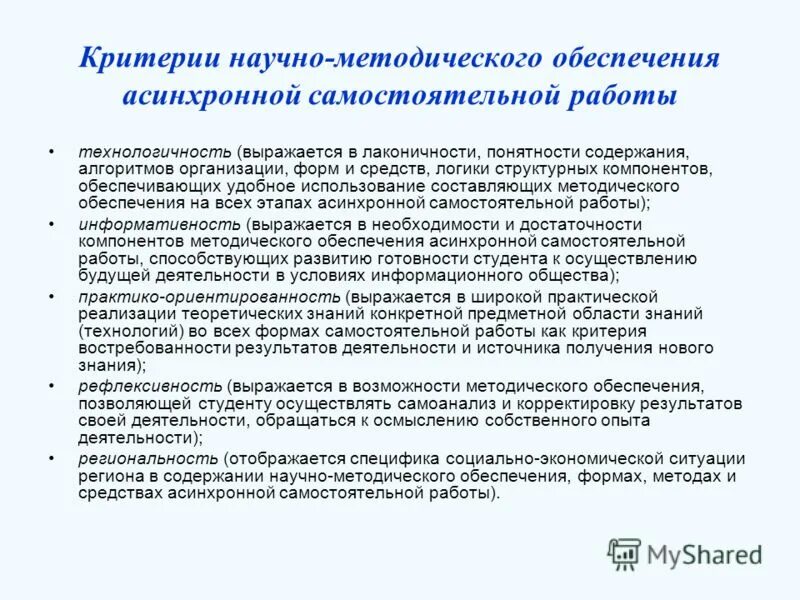 Критерии научно-методического обеспечения асинхронной самостоятельной работы

• технологичность (выражается в лаконичности, понятности содержания, алгоритмов организации, форм и средств, логики структурных компонентов, обеспечивающих удобное использование составляющих методического обеспечения на всех этапах асинхронной самостоятельной работы);
• информативность (выражается в необходимости и достаточности компонентов методического обеспечения асинхронной самостоятельной работы, способствующих развитию готовности студента к осуществлению будущей деятельности в условиях информационного общества);
• практико-ориентированность (выражается в широкой практической реализации теоретических знаний конкретной предметной области знаний (технологий) во всех формах самостоятельной работы как критерия востребованности результатов деятельности и источника получения нового знания);
• рефлексивность (выражается в возможности методического обеспечения, позволяющей студенту осуществлять самоанализ и корректировку результатов своей деятельности, обращаться к осмыслению собственного опыта деятельности);
• региональность (отображается специфика социально-экономической ситуации региона в содержании научно-методического обеспечения, формах, методах и средствах асинхронной самостоятельной работы).

MyShared